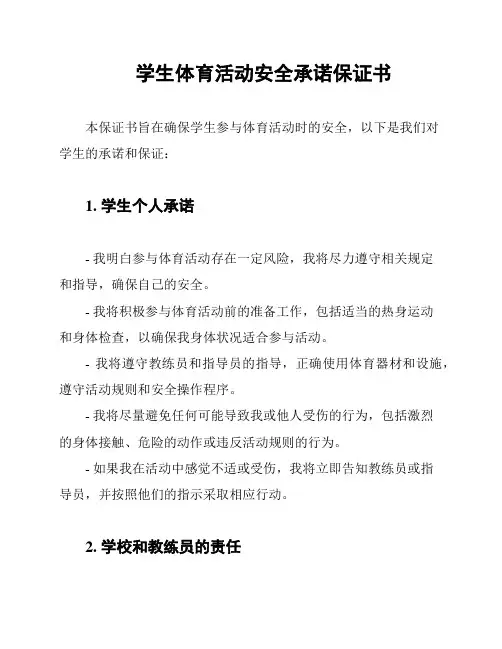 学生体育活动安全承诺保证书

本保证书旨在确保学生参与体育活动时的安全，以下是我们对学生的承诺和保证：

1. 学生个人承诺

- 我明白参与体育活动存在一定风险，我将尽力遵守相关规定和指导，确保自己的安全。

- 我将积极参与体育活动前的准备工作，包括适当的热身运动和身体检查，以确保我身体状况适合参与活动。

- 我将遵守教练员和指导员的指导，正确使用体育器材和设施，遵守活动规则和安全操作程序。

- 我将尽量避免任何可能导致我或他人受伤的行为，包括激烈的身体接触、危险的动作或违反活动规则的行为。

- 如果我在活动中感觉不适或受伤，我将立即告知教练员或指导员，并按照他们的指示采取相应行动。

2. 学校和教练员的责任